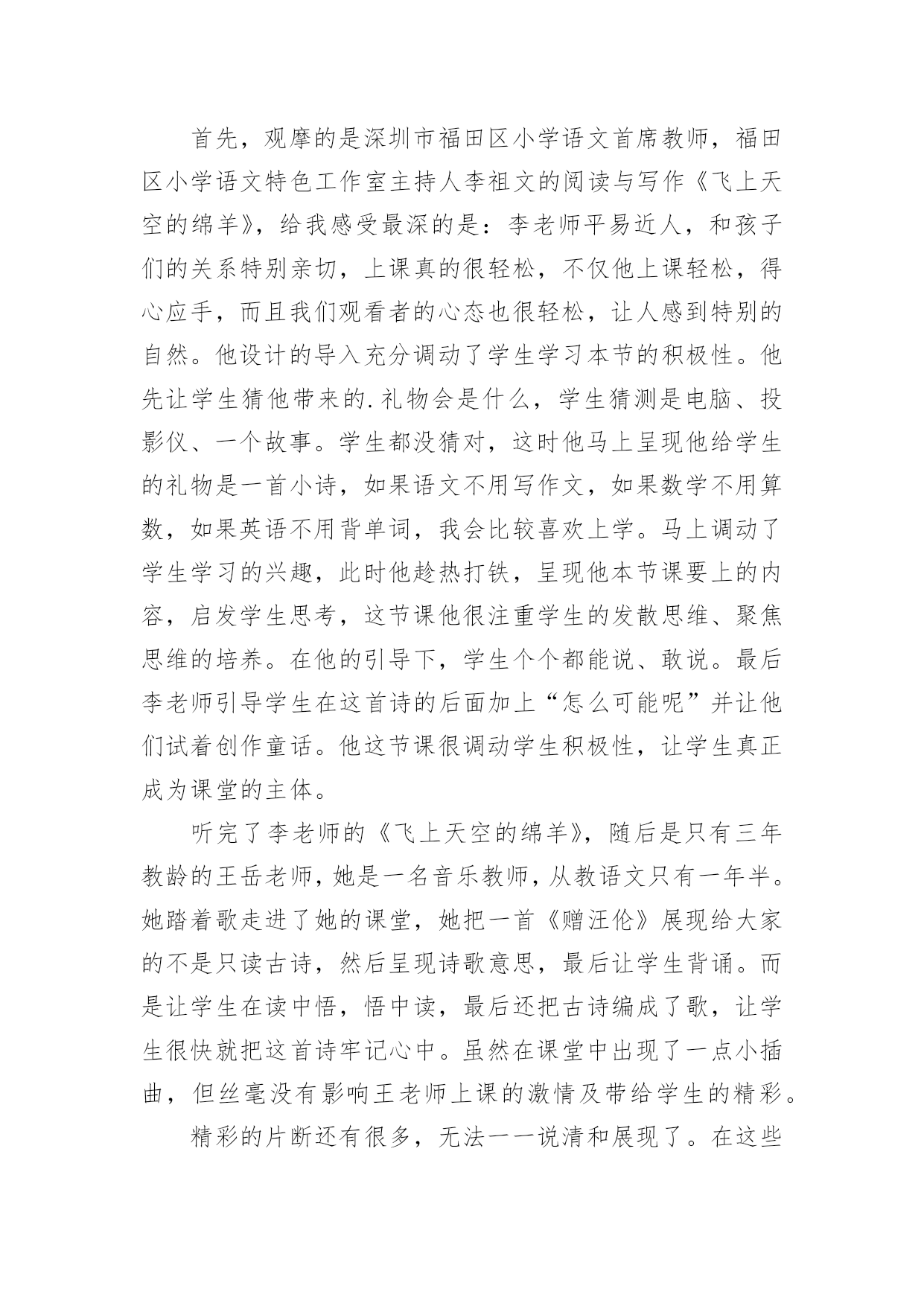 首先，观摩的是深圳市福田区小学语文首席教师，福田区小学语文特色工作室主持人李祖文的阅读与写作《飞上天空的绵羊》，给我感受最深的是：李老师平易近人，和孩子们的关系特别亲切，上课真的很轻松，不仅他上课轻松，得心应手，而且我们观看者的心态也很轻松，让人感到特别的自然。他设计的导入充分调动了学生学习本节的积极性。他先让学生猜他带来的.礼物会是什么，学生猜测是电脑、投影仪、一个故事。学生都没猜对，这时他马上呈现他给学生的礼物是一首小诗，如果语文不用写作文，如果数学不用算数，如果英语不用背单词，我会比较喜欢上学。马上调动了学生学习的兴趣，此时他趁热打铁，呈现他本节课要上的内容，启发学生思考，这节课他很注重学生的发散思维、聚焦思维的培养。在他的引导下，学生个个都能说、敢说。最后李老师引导学生在这首诗的后面加上“怎么可能呢”并让他们试着创作童话。他这节课很调动学生积极性，让学生真正成为课堂的主体。

听完了李老师的《飞上天空的绵羊》，随后是只有三年教龄的王岳老师，她是一名音乐教师，从教语文只有一年半。她踏着歌走进了她的课堂，她把一首《赠汪伦》展现给大家的不是只读古诗，然后呈现诗歌意思，最后让学生背诵。而是让学生在读中悟，悟中读，最后还把古诗编成了歌，让学生很快就把这首诗牢记心中。虽然在课堂中出现了一点小插曲，但丝毫没有影响王老师上课的激情及带给学生的精彩。

精彩的片断还有很多，无法一一说清和展现了。在这些